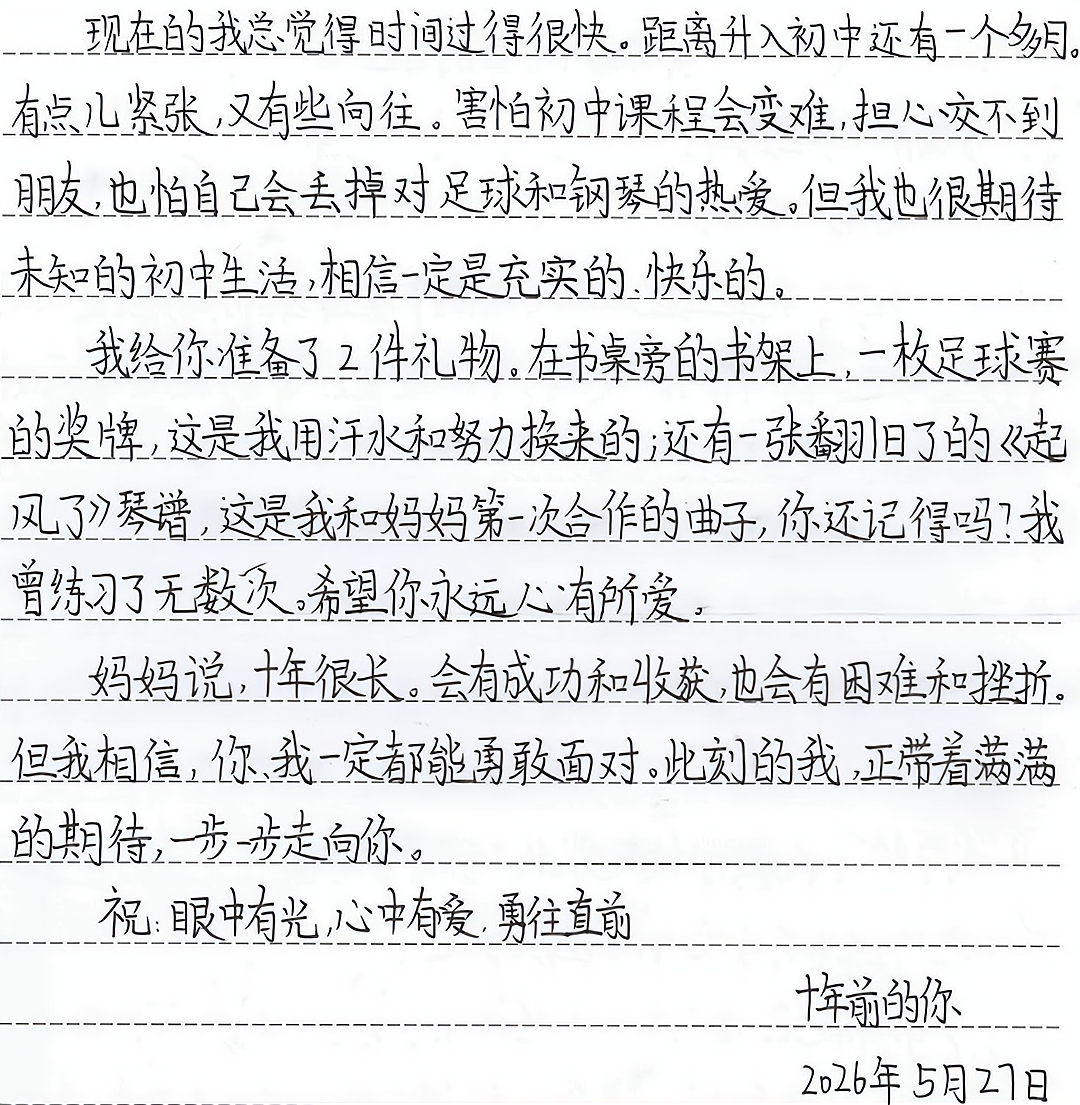 现在的我总觉得时间过得很快。距离升入初中还有一个多月。有点儿紧张，又有些向往。害怕初中课程会变难，担心交不到朋友，也怕自己会丢掉对足球和钢琴的热爱。但我也很期待未知的初中生活，相信一定是充实的、快乐的。

我给你准备了2件礼物。在书桌旁的书架上，一枚足球赛的奖牌，这是我用汗水和努力换来的；还有一张翻旧了的《起风了》琴谱，这是我和妈妈第一次合作的曲子，你还记得吗？我曾练习了无数次。希望你永远心有所爱。

妈妈说，十年很长。会有成功和收获，也会有困难和挫折。但我相信，你、我一定都能勇敢面对。此刻的我，正带着满满的期待，一步一步走向你。

祝：眼中有光，心中有爱，勇往直前

十年前的你
2026年5月27日